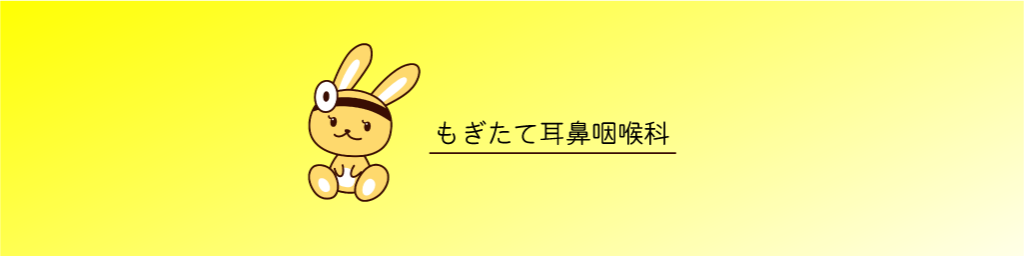 もぎたて耳鼻咽喉科